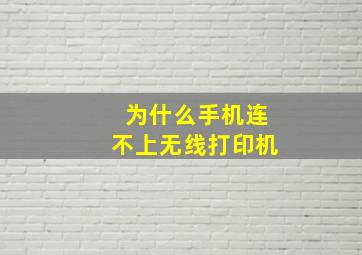 为什么手机连
不上无线打印机